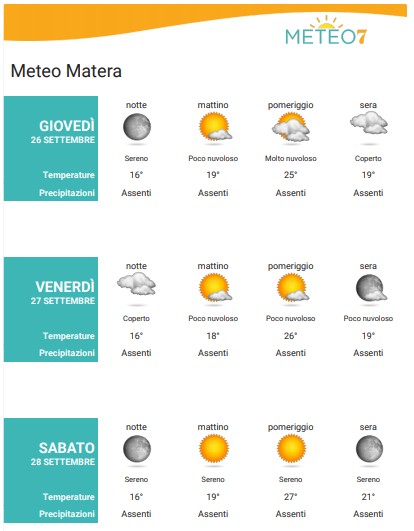 METEO7

Meteo Matera

| GIOVEDÌ 26 SETTEMBRE | notte | mattino | pomeriggio | sera |
|---|---|---|---|---|
| | Sereno | Poco nuvoloso | Molto nuvoloso | Coperto |
| Temperature | 16° | 19° | 25° | 19° |
| Precipitazioni | Assenti | Assenti | Assenti | Assenti |

| VENERDÌ 27 SETTEMBRE | notte | mattino | pomeriggio | sera |
|---|---|---|---|---|
| | Coperto | Poco nuvoloso | Poco nuvoloso | Poco nuvoloso |
| Temperature | 16° | 18° | 26° | 19° |
| Precipitazioni | Assenti | Assenti | Assenti | Assenti |

| SABATO 28 SETTEMBRE | notte | mattino | pomeriggio | sera |
|---|---|---|---|---|
| | Sereno | Sereno | Sereno | Sereno |
| Temperature | 16° | 19° | 27° | 21° |
| Precipitazioni | Assenti | Assenti | Assenti | Assenti |